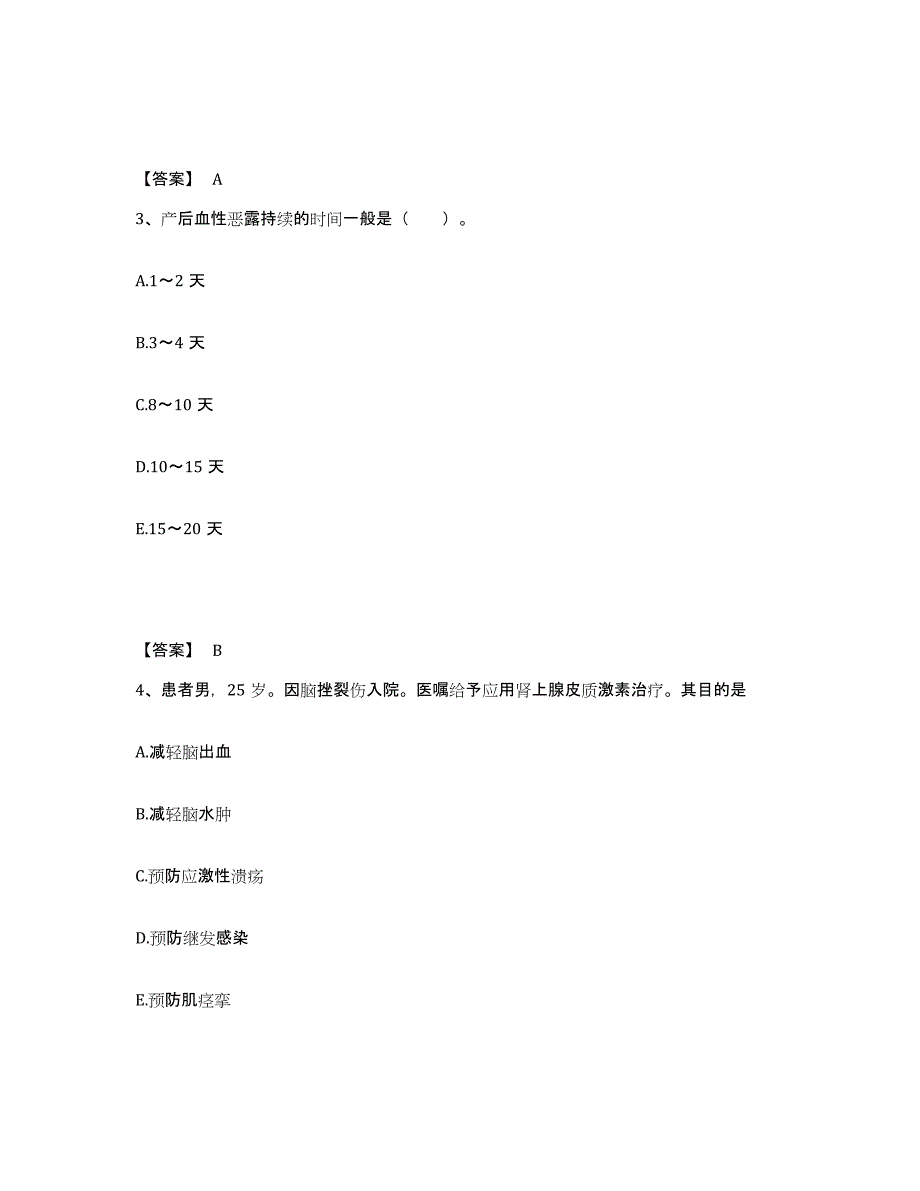 【答案】 A

3、产后血性恶露持续的时间一般是（　　）。

A.1～2 天

B.3～4 天

C.8～10 天

D.10～15 天

E.15～20 天

【答案】 B

4、患者男，25 岁。因脑挫裂伤入院。医嘱给予应用肾上腺皮质激素治疗。其目的是

A.减轻脑出血

B.减轻脑水肿

C.预防应激性溃疡

D.预防继发感染

E.预防肌痉挛